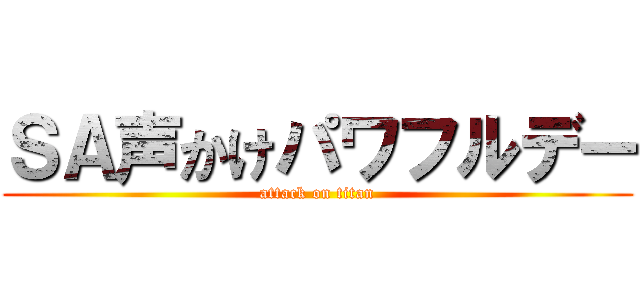 ＳＡ声かけパワフルデー

attack on titan